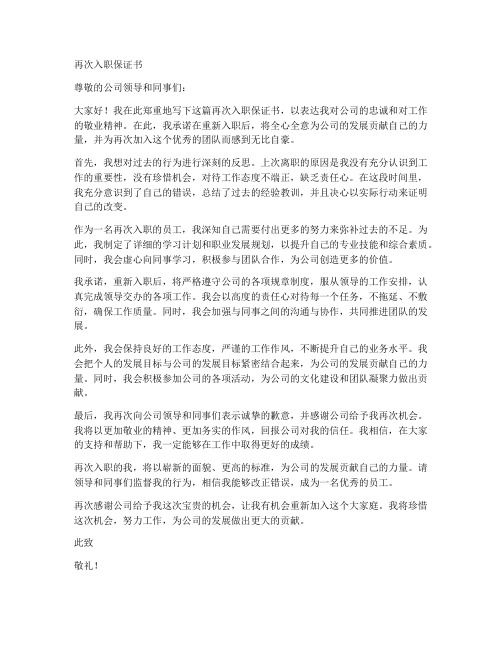 再次入职保证书

尊敬的公司领导和同事们：

大家好！我在此郑重地写下这篇再次入职保证书，以表达我对公司的忠诚和对工作的敬业精神。在此，我承诺在重新入职后，将全心全意为公司的发展贡献自己的力量，并为再次加入这个优秀的团队而感到无比自豪。

首先，我想对过去的行为进行深刻的反思。上次离职的原因是我没有充分认识到工作的重要性，没有珍惜机会，对待工作态度不端正，缺乏责任心。在这段时间里，我充分意识到了自己的错误，总结了过去的经验教训，并且决心以实际行动来证明自己的改变。

作为一名再次入职的员工，我深知自己需要付出更多的努力来弥补过去的不足。为此，我制定了详细的学习计划和职业发展规划，以提升自己的专业技能和综合素质。同时，我会虚心向同事学习，积极参与团队合作，为公司创造更多的价值。

我承诺，重新入职后，将严格遵守公司的各项规章制度，服从领导的工作安排，认真完成领导交办的各项工作。我会以高度的责任心对待每一个任务，不拖延、不敷衍，确保工作质量。同时，我会加强与同事之间的沟通与协作，共同推进团队的发展。

此外，我会保持良好的工作态度，严谨的工作作风，不断提升自己的业务水平。我会把个人的发展目标与公司的发展目标紧密结合起来，为公司的发展贡献自己的力量。同时，我会积极参加公司的各项活动，为公司的文化建设和团队凝聚力做出贡献。

最后，我再次向公司领导和同事们表示诚挚的歉意，并感谢公司给予我再次机会。我将以更加敬业的精神、更加务实的作风，回报公司对我的信任。我相信，在大家的支持和帮助下，我一定能够在工作中取得更好的成绩。

再次入职的我，将以崭新的面貌、更高的标准，为公司的发展贡献自己的力量。请领导和同事们监督我的行为，相信我能够改正错误，成为一名优秀的员工。

再次感谢公司给予我这次宝贵的机会，让我有机会重新加入这个大家庭。我将珍惜这次机会，努力工作，为公司的发展做出更大的贡献。

此致

敬礼！